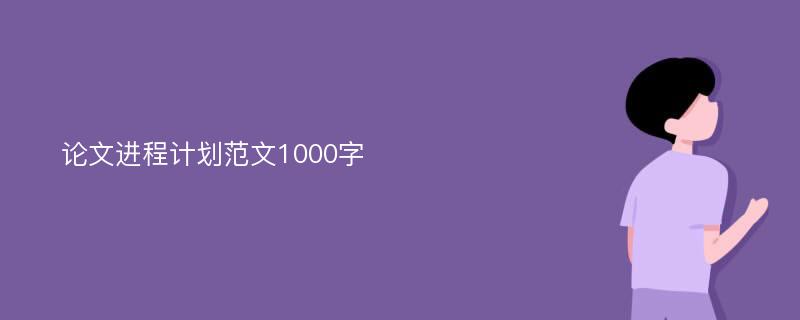 论文进程计划范文1000字